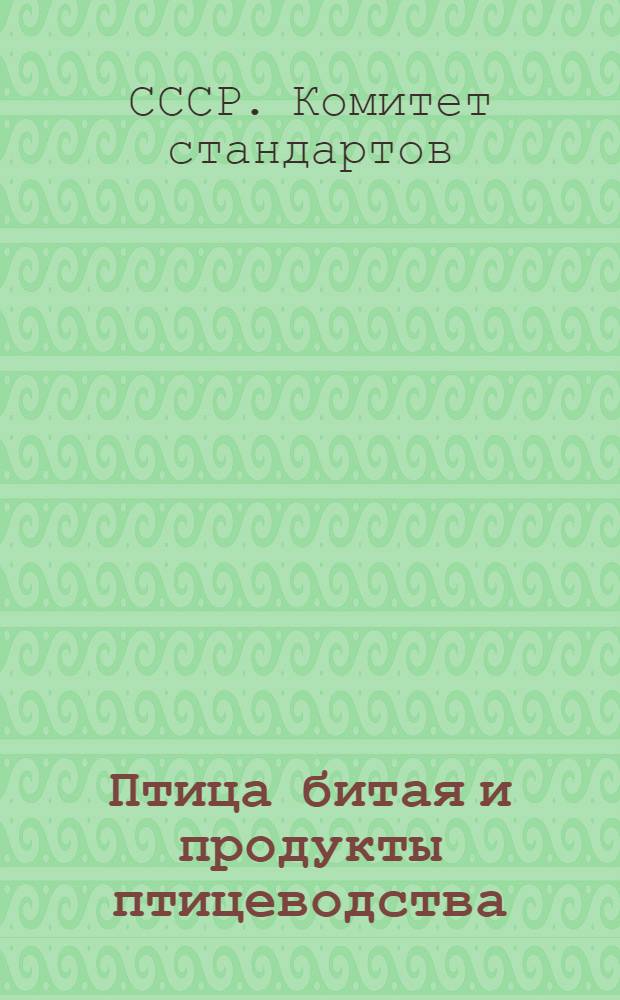 СССР. Комитет стандартов

Птица битая и продукты птицеводства